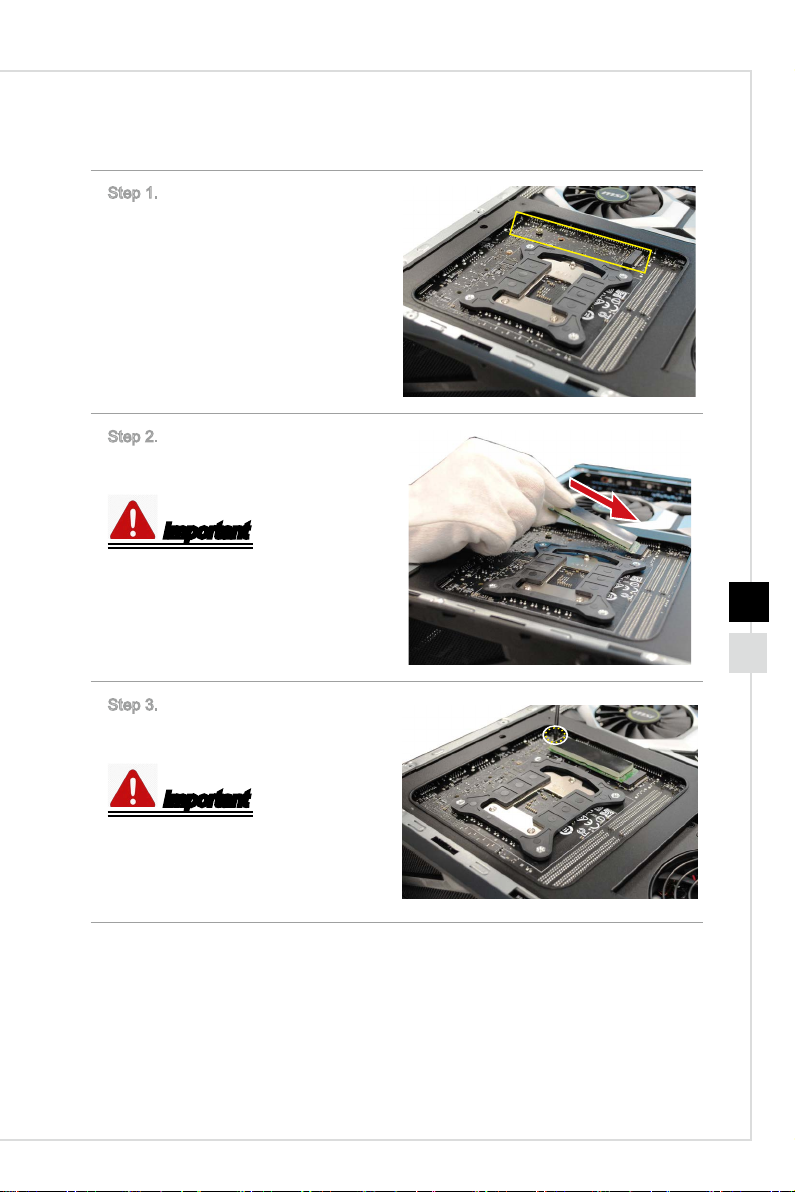 Step 1.

Step 2.

Important

Step 3.

Important